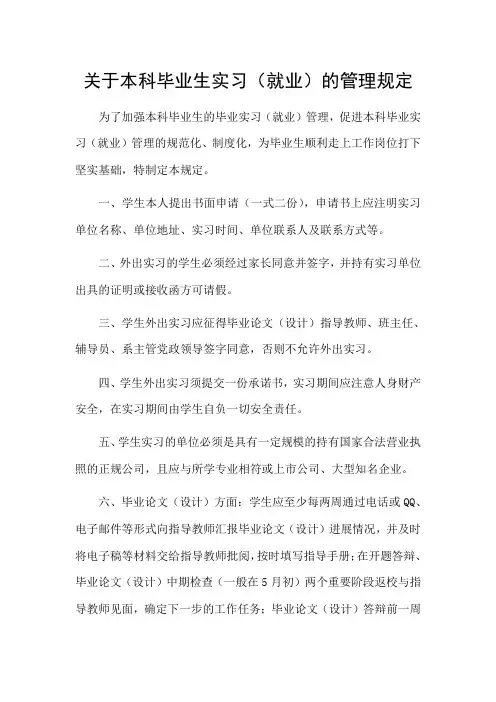 关于本科毕业生实习（就业）的管理规定

为了加强本科毕业生的毕业实习（就业）管理，促进本科毕业实习（就业）管理的规范化、制度化，为毕业生顺利走上工作岗位打下坚实基础，特制定本规定。

一、学生本人提出书面申请（一式二份），申请书上应注明实习单位名称、单位地址、实习时间、单位联系人及联系方式等。

二、外出实习的学生必须经过家长同意并签字，并持有实习单位出具的证明或接收函方可请假。

三、学生外出实习应征得毕业论文（设计）指导教师、班主任、辅导员、系主管党政领导签字同意，否则不允许外出实习。

四、学生外出实习须提交一份承诺书，实习期间应注意人身财产安全，在实习期间由学生自负一切安全责任。

五、学生实习的单位必须是具有一定规模的持有国家合法营业执照的正规公司，且应与所学专业相符或上市公司、大型知名企业。

六、毕业论文（设计）方面：学生应至少每两周通过电话或QQ、电子邮件等形式向指导教师汇报毕业论文（设计）进展情况，并及时将电子稿等材料交给指导教师批阅，按时填写指导手册；在开题答辩、毕业论文（设计）中期检查（一般在5月初）两个重要阶段返校与指导教师见面，确定下一步的工作任务；毕业论文（设计）答辩前一周